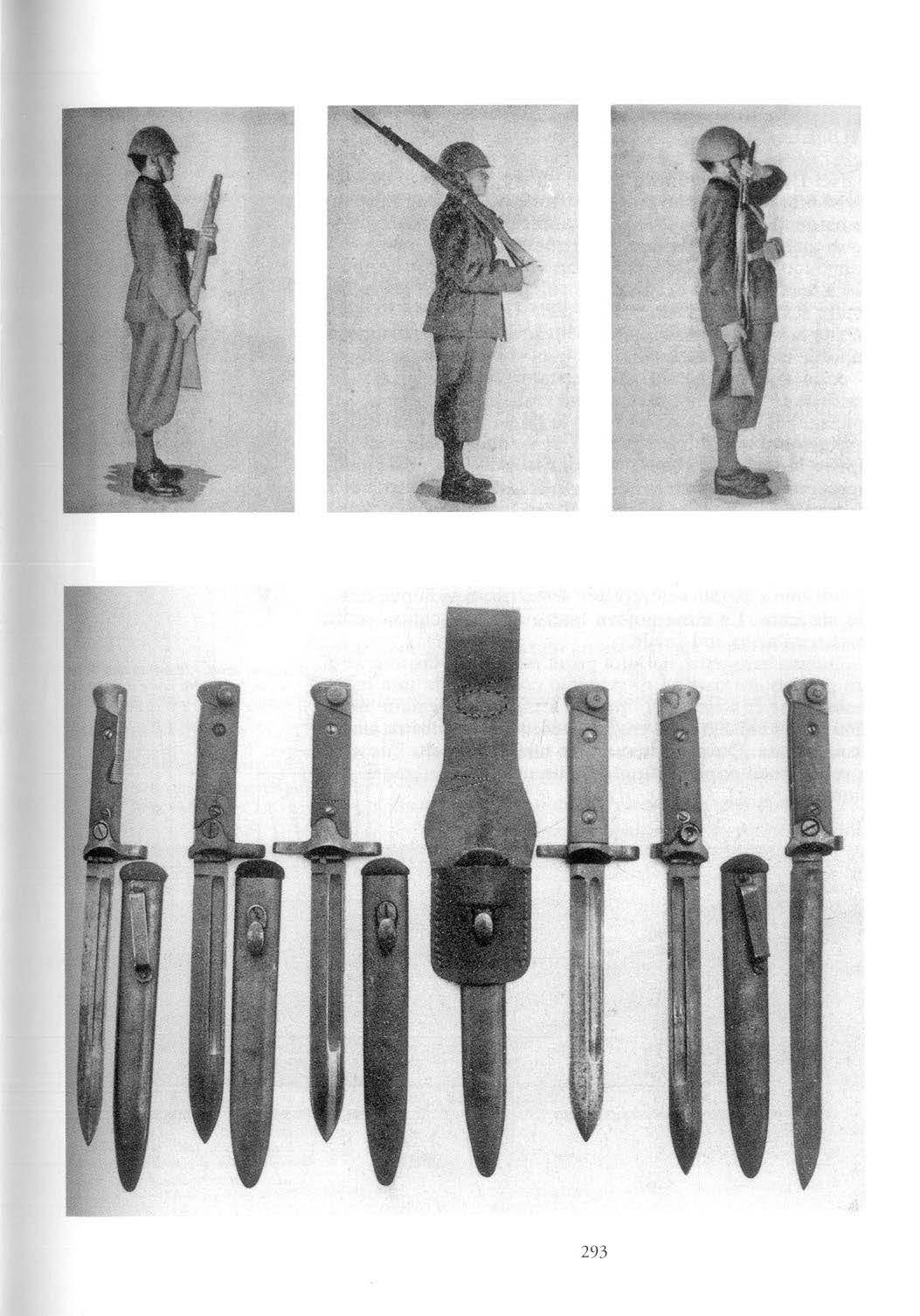 293